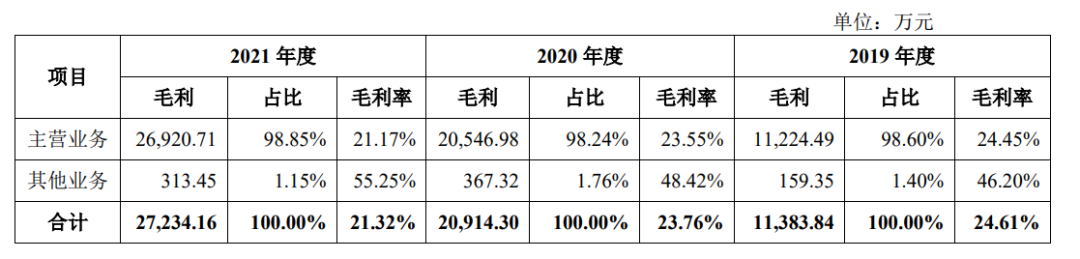 单位：万元

| 项目 | 2021 年度 | | | 2020 年度 | | | 2019 年度 | | |
|---|---|---|---|---|---|---|---|---|---|
| | 毛利 | 占比 | 毛利率 | 毛利 | 占比 | 毛利率 | 毛利 | 占比 | 毛利率 |
| 主营业务 | 26,920.71 | 98.85% | 21.17% | 20,546.98 | 98.24% | 23.55% | 11,224.49 | 98.60% | 24.45% |
| 其他业务 | 313.45 | 1.15% | 55.25% | 367.32 | 1.76% | 48.42% | 159.35 | 1.40% | 46.20% |
| 合计 | 27,234.16 | 100.00% | 21.32% | 20,914.30 | 100.00% | 23.76% | 11,383.84 | 100.00% | 24.61% |